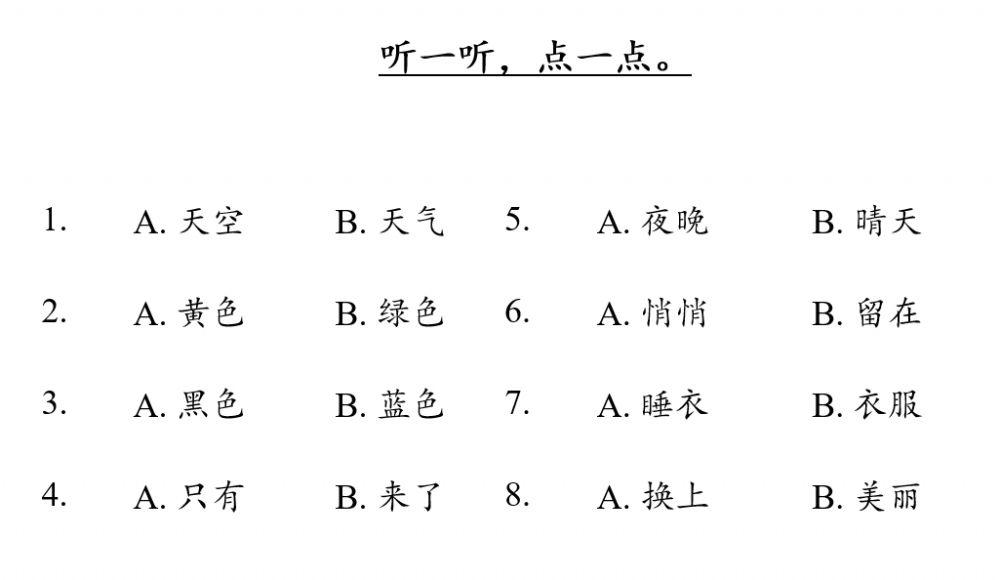 听一听，点一点。

1. A. 天空 B. 天气

2. A. 黄色 B. 绿色

3. A. 黑色 B. 蓝色

4. A. 只有 B. 来了

5. A. 夜晚 B. 晴天

6. A. 悄悄 B. 留在

7. A. 睡衣 B. 衣服

8. A. 换上 B. 美丽